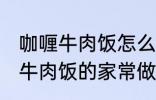 咖喱牛肉饭怎么
牛肉饭的家常做